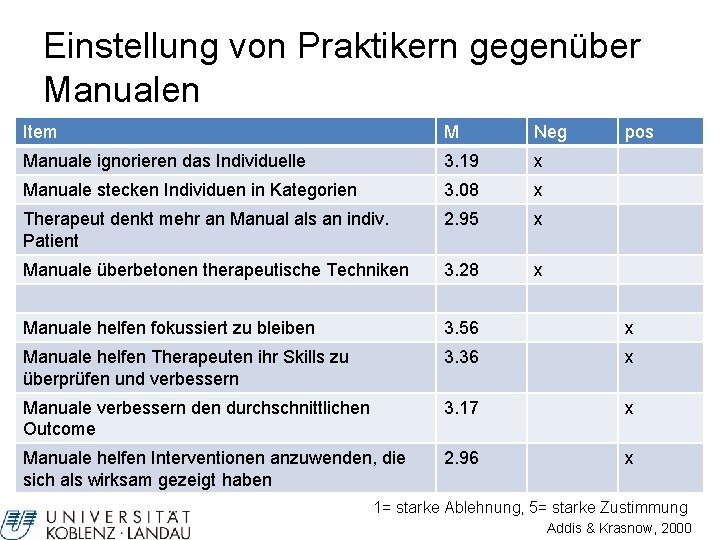 Einstellung von Praktikern gegenüber Manualen

| Item | M | Neg | pos |
|---|---|---|---|
| Manuale ignorieren das Individuelle | 3.19 | x | |
| Manuale stecken Individuen in Kategorien | 3.08 | x | |
| Therapeut denkt mehr an Manual als an indiv. Patient | 2.95 | x | |
| Manuale überbetonen therapeutische Techniken | 3.28 | x | |
| | | | |
| Manuale helfen fokussiert zu bleiben | 3.56 | | x |
| Manuale helfen Therapeuten ihr Skills zu überprüfen und verbessern | 3.36 | | x |
| Manuale verbessern den durchschnittlichen Outcome | 3.17 | | x |
| Manuale helfen Interventionen anzuwenden, die sich als wirksam gezeigt haben | 2.96 | | x |

1= starke Ablehnung, 5= starke Zustimmung

Addis & Krasnow, 2000

UNIVERSITÄT KOBLENZ · LANDAU